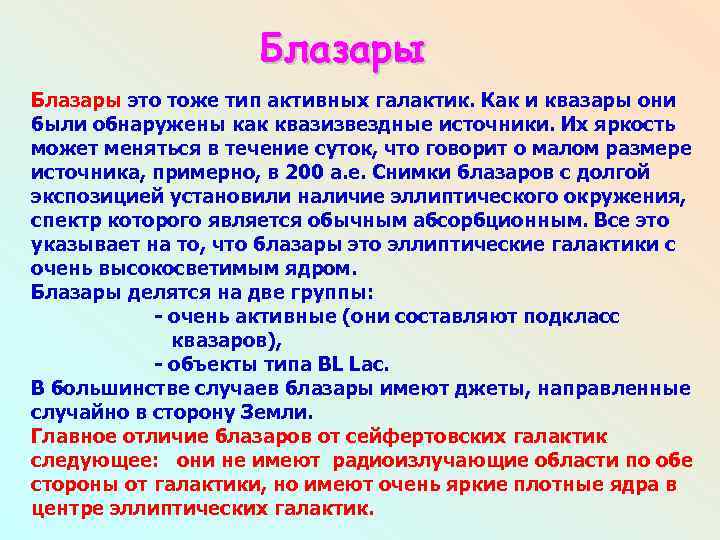 Блазары

Блазары это тоже тип активных галактик. Как и квазары они были обнаружены как квазизвездные источники. Их яркость может меняться в течение суток, что говорит о малом размере источника, примерно, в 200 а.е. Снимки блазаров с долгой экспозицией установили наличие эллиптического окружения, спектр которого является обычным абсорбционным. Все это указывает на то, что блазары это эллиптические галактики с очень высокосветимым ядром.
Блазары делятся на две группы:
- очень активные (они составляют подкласс квазаров),
- объекты типа BL Lac.
В большинстве случаев блазары имеют джеты, направленные случайно в сторону Земли.
Главное отличие блазаров от сейфертовских галактик следующее: они не имеют радиоизлучающие области по обе стороны от галактики, но имеют очень яркие плотные ядра в центре эллиптических галактик.